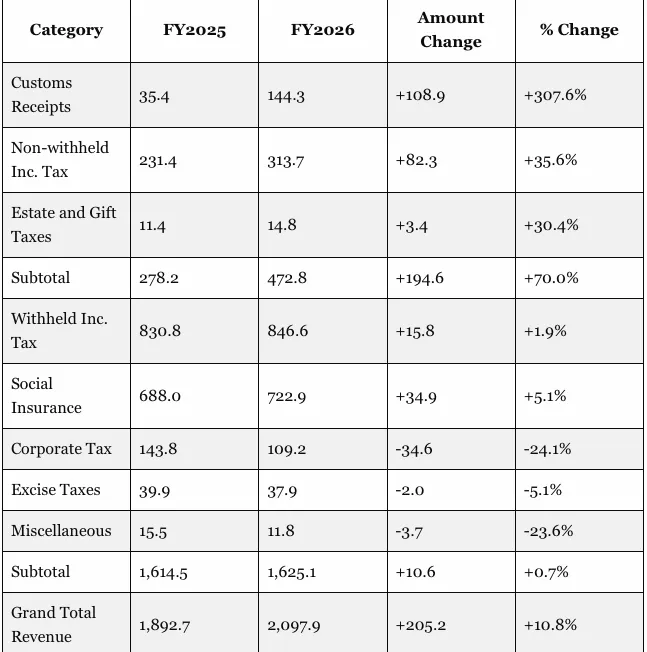 | Category | FY2025 | FY2026 | Amount Change | % Change |
|---|---|---|---|---|
| Customs Receipts | 35.4 | 144.3 | +108.9 | +307.6% |
| Non-withheld Inc. Tax | 231.4 | 313.7 | +82.3 | +35.6% |
| Estate and Gift Taxes | 11.4 | 14.8 | +3.4 | +30.4% |
| Subtotal | 278.2 | 472.8 | +194.6 | +70.0% |
| Withheld Inc. Tax | 830.8 | 846.6 | +15.8 | +1.9% |
| Social Insurance | 688.0 | 722.9 | +34.9 | +5.1% |
| Corporate Tax | 143.8 | 109.2 | -34.6 | -24.1% |
| Excise Taxes | 39.9 | 37.9 | -2.0 | -5.1% |
| Miscellaneous | 15.5 | 11.8 | -3.7 | -23.6% |
| Subtotal | 1,614.5 | 1,625.1 | +10.6 | +0.7% |
| Grand Total Revenue | 1,892.7 | 2,097.9 | +205.2 | +10.8% |